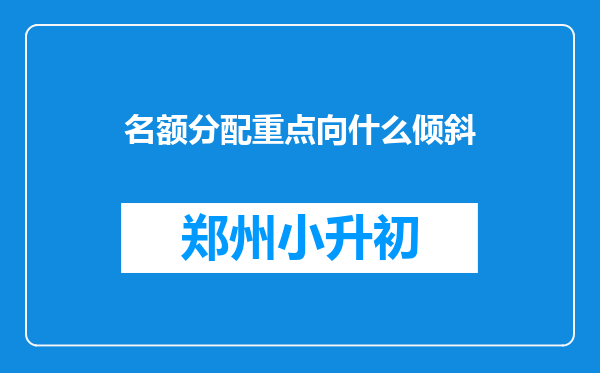 名额分配重点向什么倾斜

郑州小升初